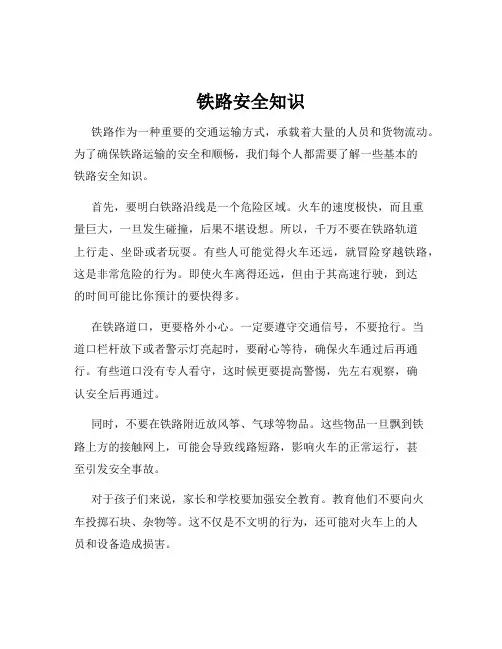 铁路安全知识

铁路作为一种重要的交通运输方式，承载着大量的人员和货物流动。为了确保铁路运输的安全和顺畅，我们每个人都需要了解一些基本的铁路安全知识。

首先，要明白铁路沿线是一个危险区域。火车的速度极快，而且重量巨大，一旦发生碰撞，后果不堪设想。所以，千万不要在铁路轨道上行走、坐卧或者玩耍。有些人可能觉得火车还远，就冒险穿越铁路，这是非常危险的行为。即使火车离得还远，但由于其高速行驶，到达的时间可能比你预计的要快得多。

在铁路道口，更要格外小心。一定要遵守交通信号，不要抢行。当道口栏杆放下或者警示灯亮起时，要耐心等待，确保火车通过后再通行。有些道口没有专人看守，这时候更要提高警惕，先左右观察，确认安全后再通过。

同时，不要在铁路附近放风筝、气球等物品。这些物品一旦飘到铁路上方的接触网上，可能会导致线路短路，影响火车的正常运行，甚至引发安全事故。

对于孩子们来说，家长和学校要加强安全教育。教育他们不要向火车投掷石块、杂物等。这不仅是不文明的行为，还可能对火车上的人员和设备造成损害。